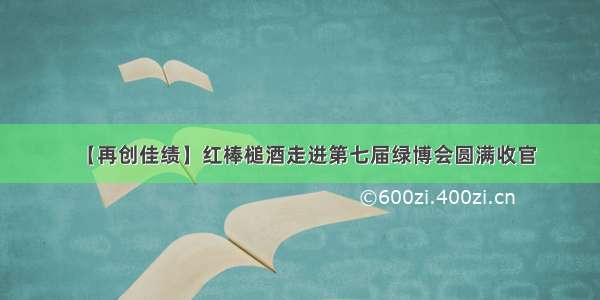 【再创佳绩】红棒槌酒走进第七届绿博会圆满收官

©600zi.400zi.cn